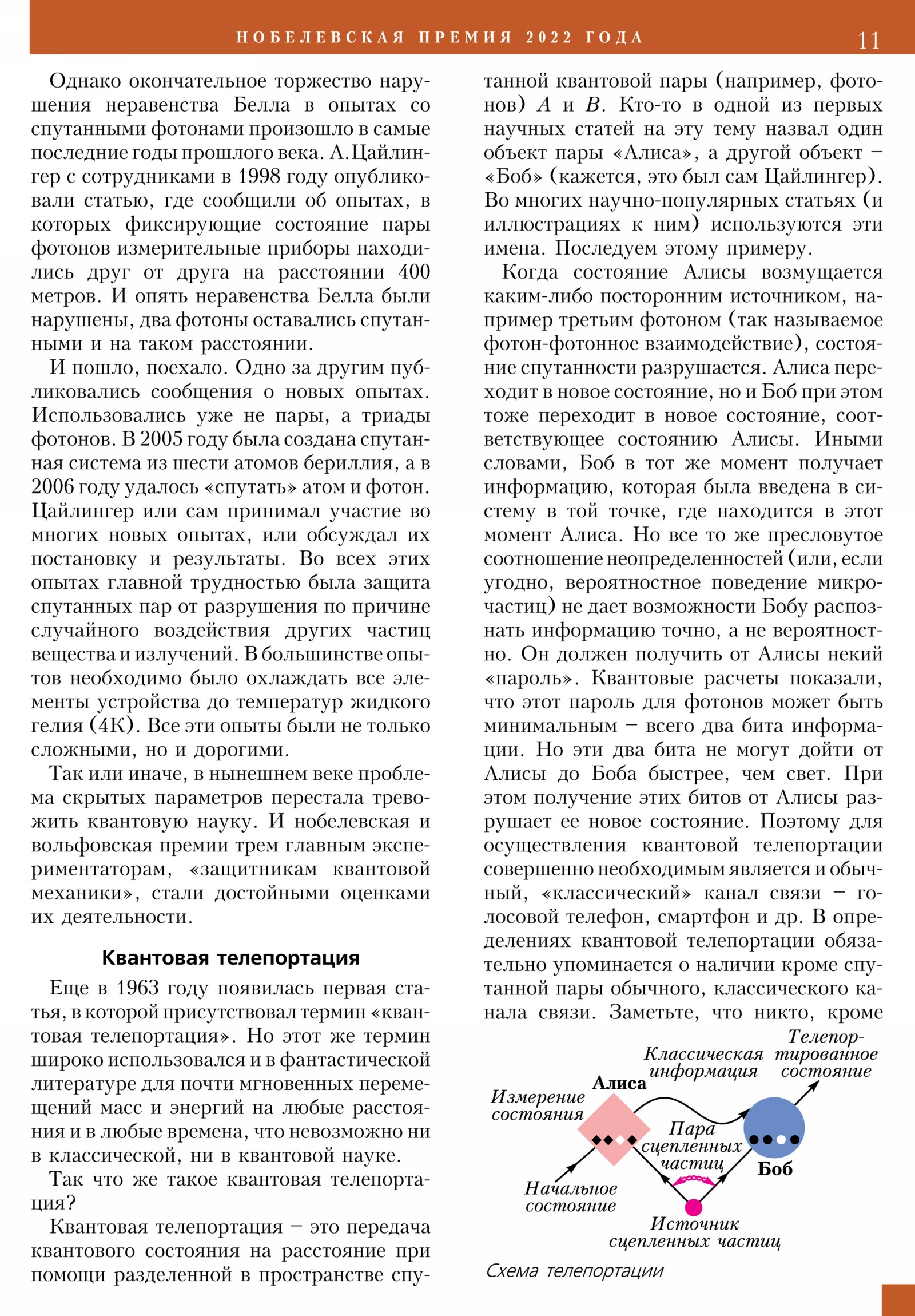 НОБЕЛЕВСКАЯ ПРЕМИЯ 2022 ГОДА 11

Однако окончательное торжество нарушения неравенства Белла в опытах со спутанными фотонами произошло в самые последние годы прошлого века. А.Цайлингер с сотрудниками в 1998 году опубликовали статью, где сообщили об опытах, в которых фиксирующие состояние пары фотонов измерительные приборы находились друг от друга на расстоянии 400 метров. И опять неравенства Белла были нарушены, два фотоны оставались спутанными и на таком расстоянии.

И пошло, поехало. Одно за другим публиковались сообщения о новых опытах. Использовались уже не пары, а триады фотонов. В 2005 году была создана спутанная система из шести атомов бериллия, а в 2006 году удалось «спутать» атом и фотон. Цайлингер или сам принимал участие во многих новых опытах, или обсуждал их постановку и результаты. Во всех этих опытах главной трудностью была защита спутанных пар от разрушения по причине случайного воздействия других частиц вещества и излучений. В большинстве опытов необходимо было охлаждать все элементы устройства до температур жидкого гелия (4К). Все эти опыты были не только сложными, но и дорогими.

Так или иначе, в нынешнем веке проблема скрытых параметров перестала тревожить квантовую науку. И нобелевская и вольфовская премии трем главным экспериментаторам, «защитникам квантовой механики», стали достойными оценками их деятельности.

Квантовая телепортация

Еще в 1963 году появилась первая статья, в которой присутствовал термин «квантовая телепортация». Но этот же термин широко использовался и в фантастической литературе для почти мгновенных перемещений масс и энергий на любые расстояния и в любые времена, что невозможно ни в классической, ни в квантовой науке.

Так что же такое квантовая телепортация?

Квантовая телепортация – это передача квантового состояния на расстояние при помощи разделенной в пространстве спутанной квантовой пары (например, фотонов) $A$ и $B$. Кто-то в одной из первых научных статей на эту тему назвал один объект пары «Алиса», а другой объект – «Боб» (кажется, это был сам Цайлингер). Во многих научно-популярных статьях (и иллюстрациях к ним) используются эти имена. Последуем этому примеру.

Когда состояние Алисы возмущается каким-либо посторонним источником, например третьим фотоном (так называемое фотон-фотонное взаимодействие), состояние спутанности разрушается. Алиса переходит в новое состояние, но и Боб при этом тоже переходит в новое состояние, соответствующее состоянию Алисы. Иными словами, Боб в тот же момент получает информацию, которая была введена в систему в той точке, где находится в этот момент Алиса. Но все то же пресловутое соотношение неопределенностей (или, если угодно, вероятностное поведение микрочастиц) не дает возможности Бобу распознать информацию точно, а не вероятностно. Он должен получить от Алисы некий «пароль». Квантовые расчеты показали, что этот пароль для фотонов может быть минимальным – всего два бита информации. Но эти два бита не могут дойти от Алисы до Боба быстрее, чем свет. При этом получение этих битов от Алисы разрушает ее новое состояние. Поэтому для осуществления квантовой телепортации совершенно необходимым является и обычный, «классический» канал связи – голосовой телефон, смартфон и др. В определениях квантовой телепортации обязательно упоминается о наличии кроме спутанной пары обычного, классического канала связи. Заметьте, что никто, кроме

Телепортированное состояние
Классическая информация
Алиса
Измерение состояния
Пара сцепленных частиц
Боб
Начальное состояние
Источник сцепленных частиц

Схема телепортации